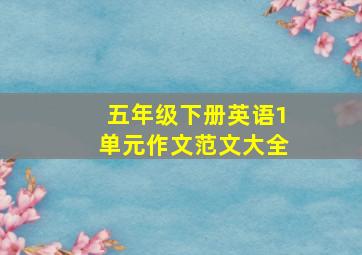 五年级下册英语1单元作文范文大全